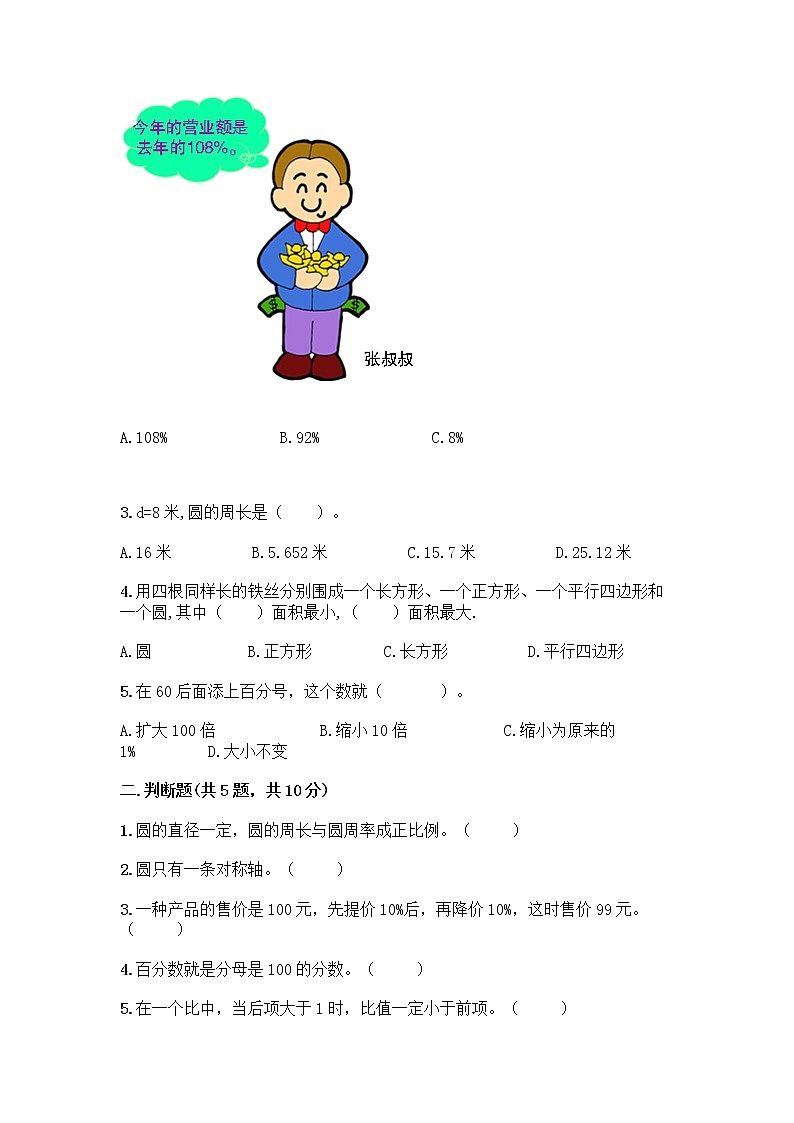 今年的营业额是去年的108%。

张叔叔

A.108%　　B.92%　　C.8%

3.d=8米,圆的周长是（　　）。

A.16米　　B.5.652米　　C.15.7米　　D.25.12米

4.用四根同样长的铁丝分别围成一个长方形、一个正方形、一个平行四边形和一个圆,其中（　　）面积最小,（　　）面积最大.

A.圆　　B.正方形　　C.长方形　　D.平行四边形

5.在60后面添上百分号，这个数就（　　　）。

A.扩大100倍　　B.缩小10倍　　C.缩小为原来的1%　　D.大小不变

二.判断题(共5题，共10分)

1.圆的直径一定，圆的周长与圆周率成正比例。（　　）

2.圆只有一条对称轴。（　　）

3.一种产品的售价是100元，先提价10%后，再降价10%，这时售价99元。（　　）

4.百分数就是分母是100的分数。（　　）

5.在一个比中，当后项大于1时，比值一定小于前项。（　　）